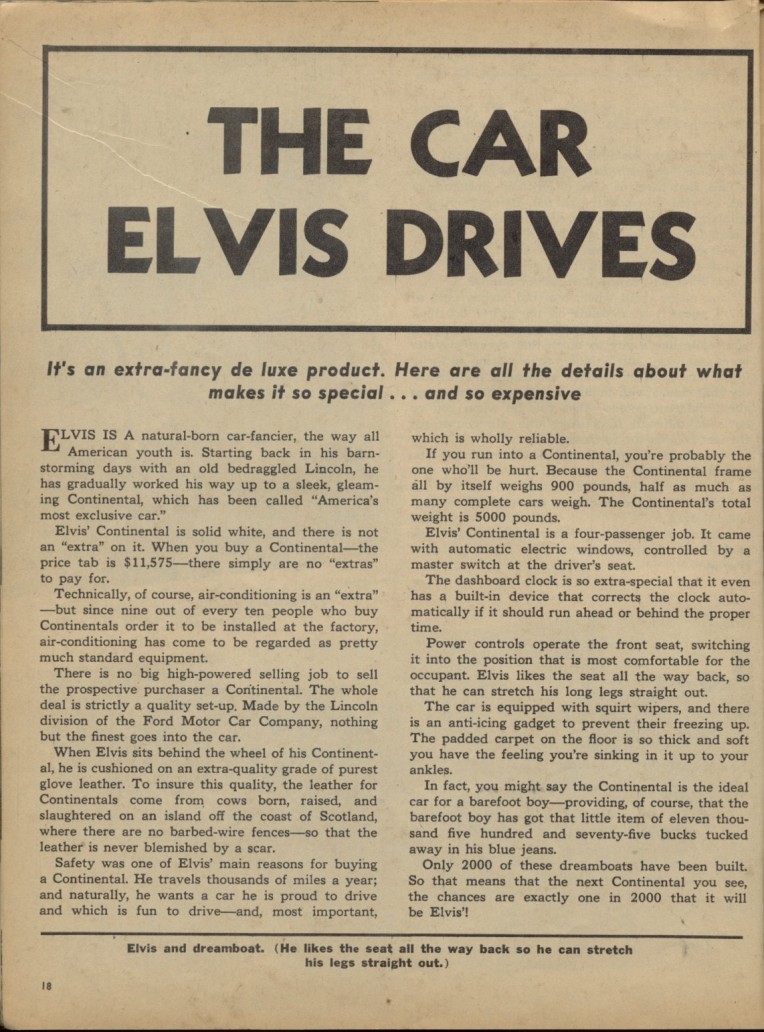 THE CAR ELVIS DRIVES

It's an extra-fancy de luxe product. Here are all the details about what makes it so special . . . and so expensive

ELVIS IS A natural-born car-fancier, the way all American youth is. Starting back in his barnstorming days with an old bedraggled Lincoln, he has gradually worked his way up to a sleek, gleaming Continental, which has been called "America's most exclusive car."

Elvis' Continental is solid white, and there is not an "extra" on it. When you buy a Continental—the price tab is $11,575—there simply are no "extras" to pay for.

Technically, of course, air-conditioning is an "extra" —but since nine out of every ten people who buy Continentals order it to be installed at the factory, air-conditioning has come to be regarded as pretty much standard equipment.

There is no big high-powered selling job to sell the prospective purchaser a Continental. The whole deal is strictly a quality set-up. Made by the Lincoln division of the Ford Motor Car Company, nothing but the finest goes into the car.

When Elvis sits behind the wheel of his Continental, he is cushioned on an extra-quality grade of purest glove leather. To insure this quality, the leather for Continentals come from cows born, raised, and slaughtered on an island off the coast of Scotland, where there are no barbed-wire fences—so that the leather is never blemished by a scar.

Safety was one of Elvis' main reasons for buying a Continental. He travels thousands of miles a year; and naturally, he wants a car he is proud to drive and which is fun to drive—and, most important, which is wholly reliable.

If you run into a Continental, you're probably the one who'll be hurt. Because the Continental frame all by itself weighs 900 pounds, half as much as many complete cars weigh. The Continental's total weight is 5000 pounds.

Elvis' Continental is a four-passenger job. It came with automatic electric windows, controlled by a master switch at the driver's seat.

The dashboard clock is so extra-special that it even has a built-in device that corrects the clock automatically if it should run ahead or behind the proper time.

Power controls operate the front seat, switching it into the position that is most comfortable for the occupant. Elvis likes the seat all the way back, so that he can stretch his long legs straight out.

The car is equipped with squirt wipers, and there is an anti-icing gadget to prevent their freezing up. The padded carpet on the floor is so thick and soft you have the feeling you're sinking in it up to your ankles.

In fact, you might say the Continental is the ideal car for a barefoot boy—providing, of course, that the barefoot boy has got that little item of eleven thousand five hundred and seventy-five bucks tucked away in his blue jeans.

Only 2000 of these dreamboats have been built. So that means that the next Continental you see, the chances are exactly one in 2000 that it will be Elvis'!

Elvis and dreamboat. (He likes the seat all the way back so he can stretch his legs straight out.)

18